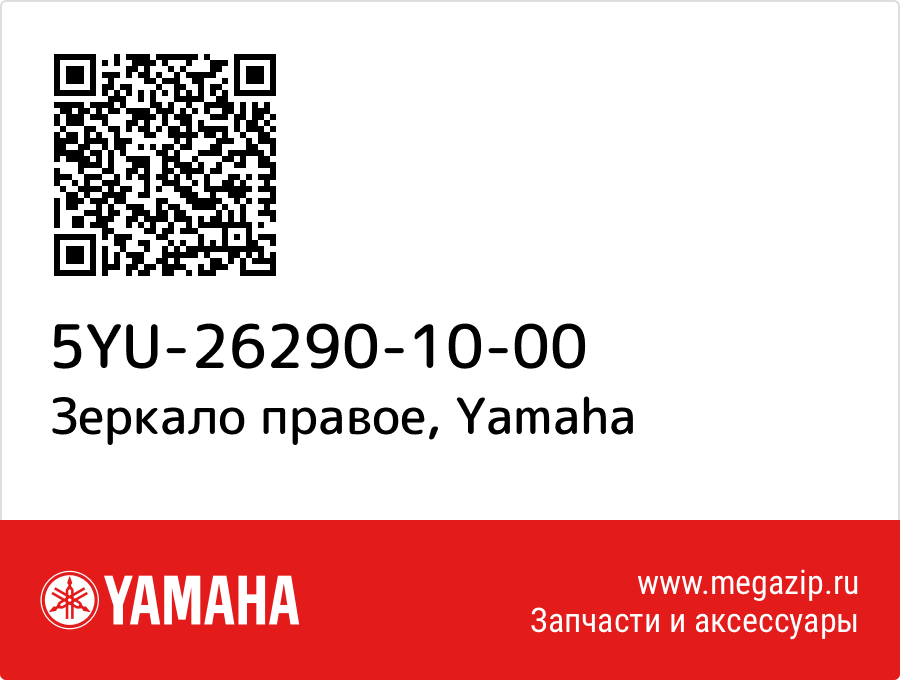 5YU-26290-10-00
Зеркало правое, Yamaha

YAMAHA

www.megazip.ru
Запчасти и аксессуары